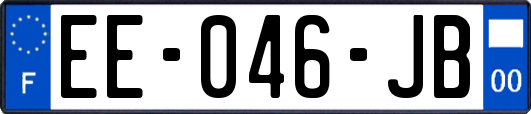 F

EE-046-JB

00